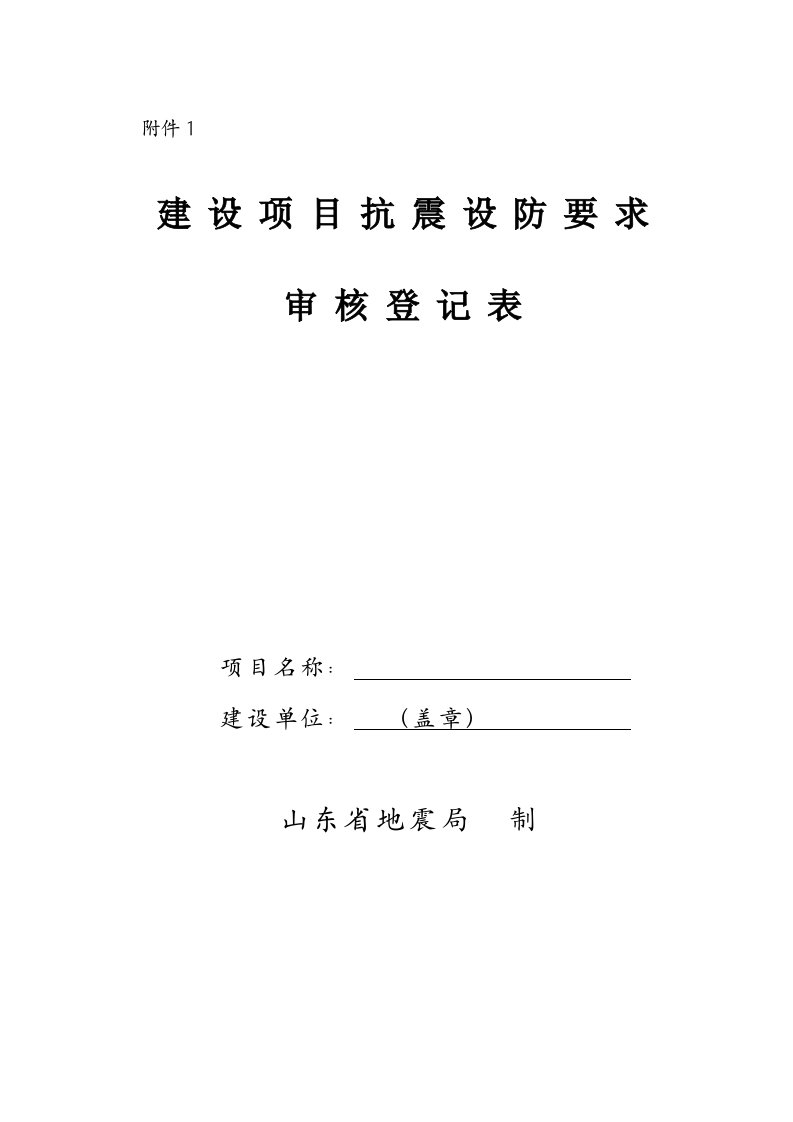 附件 1

建设项目抗震设防要求

审核登记表

项目名称：

建设单位：（盖章）

山东省地震局　制